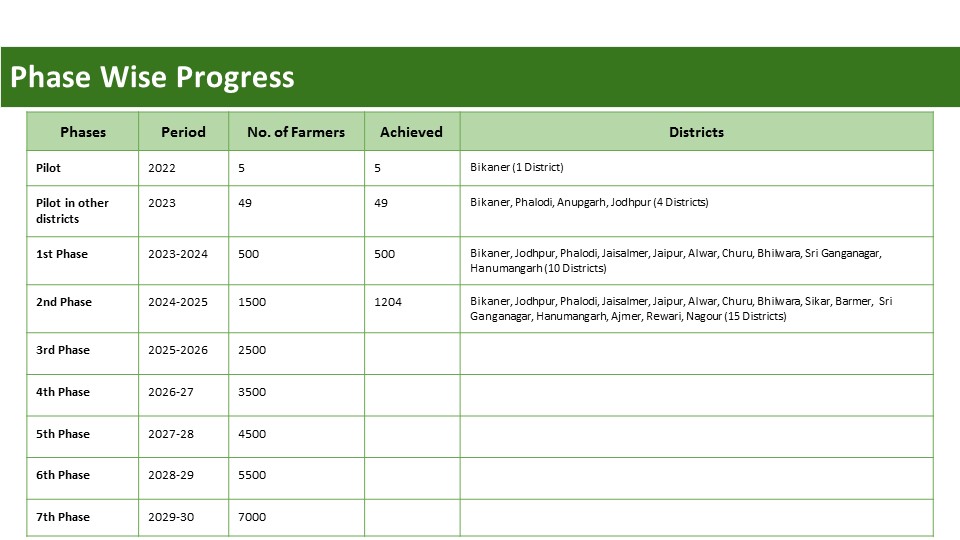 Phase Wise Progress

| Phases | Period | No. of Farmers | Achieved | Districts |
|---|---|---|---|---|
| Pilot | 2022 | 5 | 5 | Bikaner (1 District) |
| Pilot in other districts | 2023 | 49 | 49 | Bikaner, Phalodi, Anupgarh, Jodhpur (4 Districts) |
| 1st Phase | 2023-2024 | 500 | 500 | Bikaner, Jodhpur, Phalodi, Jaisalmer, Jaipur, Alwar, Churu, Bhilwara, Sri Ganganagar, Hanumangarh (10 Districts) |
| 2nd Phase | 2024-2025 | 1500 | 1204 | Bikaner, Jodhpur, Phalodi, Jaisalmer, Jaipur, Alwar, Churu, Bhilwara, Sikar, Barmer, Sri Ganganagar, Hanumangarh, Ajmer, Rewari, Nagour (15 Districts) |
| 3rd Phase | 2025-2026 | 2500 | | |
| 4th Phase | 2026-27 | 3500 | | |
| 5th Phase | 2027-28 | 4500 | | |
| 6th Phase | 2028-29 | 5500 | | |
| 7th Phase | 2029-30 | 7000 | | |